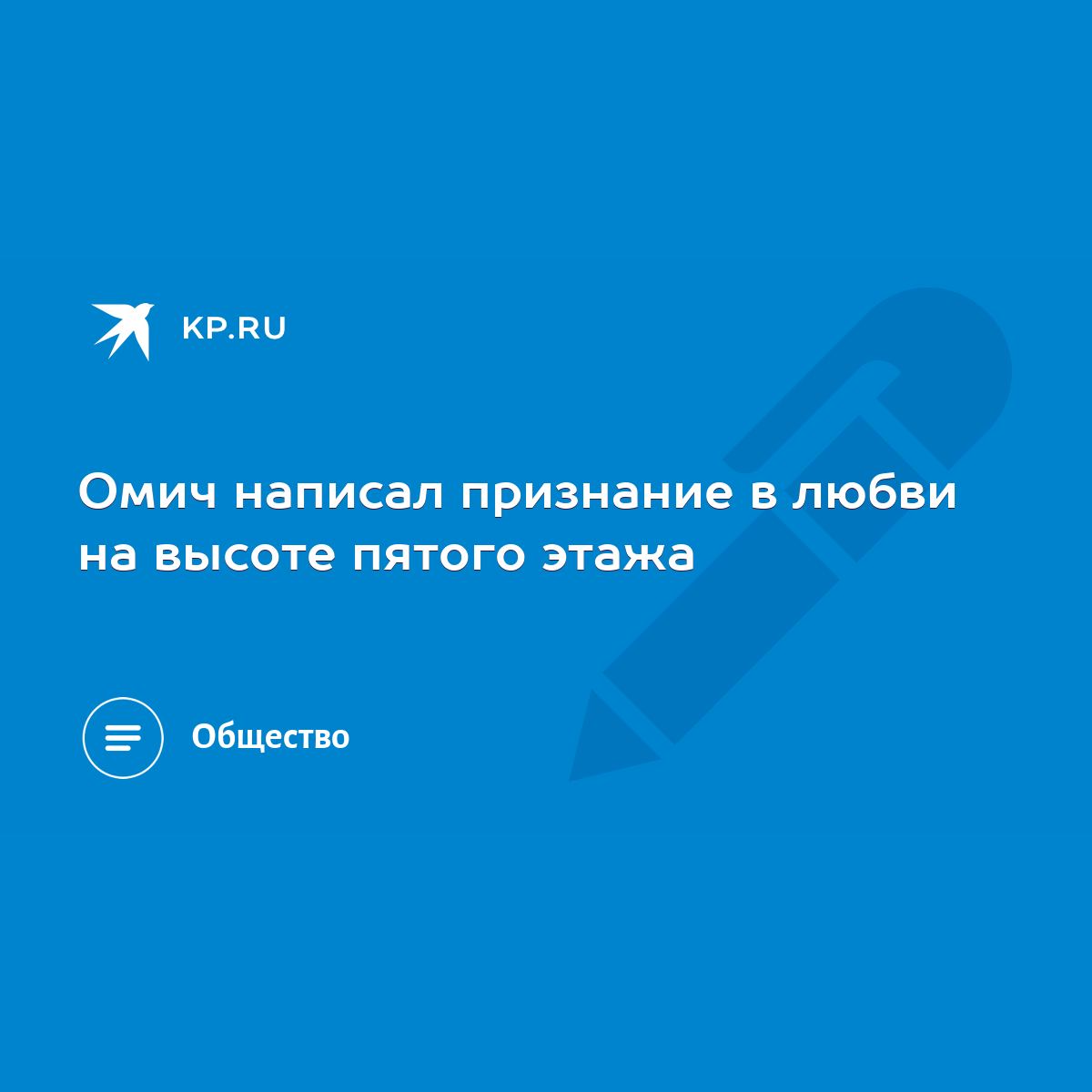 KP.RU

Омич написал признание в любви на высоте пятого этажа

Общество